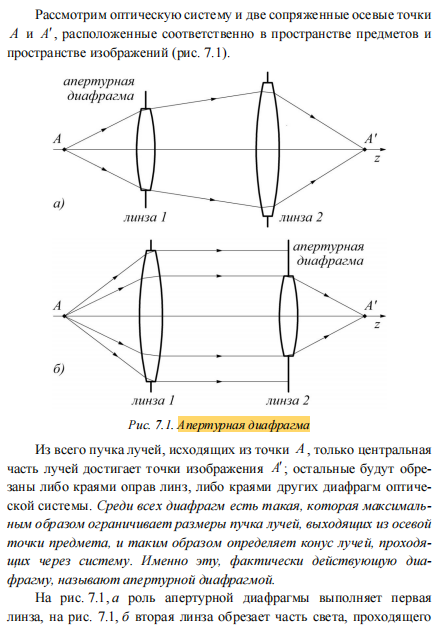 Рассмотрим оптическую систему и две сопряженные осевые точки $A$ и $A'$, расположенные соответственно в пространстве предметов и пространстве изображений (рис. 7.1).

апертурная диафрагма

$A$

$A'$

$z$

а)

линза 1

линза 2

апертурная диафрагма

$A$

$A'$

$z$

б)

линза 1

линза 2

Рис. 7.1. Апертурная диафрагма

Из всего пучка лучей, исходящих из точки $A$, только центральная часть лучей достигает точки изображения $A'$; остальные будут обрезаны либо краями оправ линз, либо краями других диафрагм оптической системы. Среди всех диафрагм есть такая, которая максимальным образом ограничивает размеры пучка лучей, выходящих из осевой точки предмета, и таким образом определяет конус лучей, проходящих через систему. Именно эту, фактически действующую диафрагму, называют апертурной диафрагмой.

На рис. 7.1, а роль апертурной диафрагмы выполняет первая линза, на рис. 7.1, б вторая линза обрезает часть света, проходящего